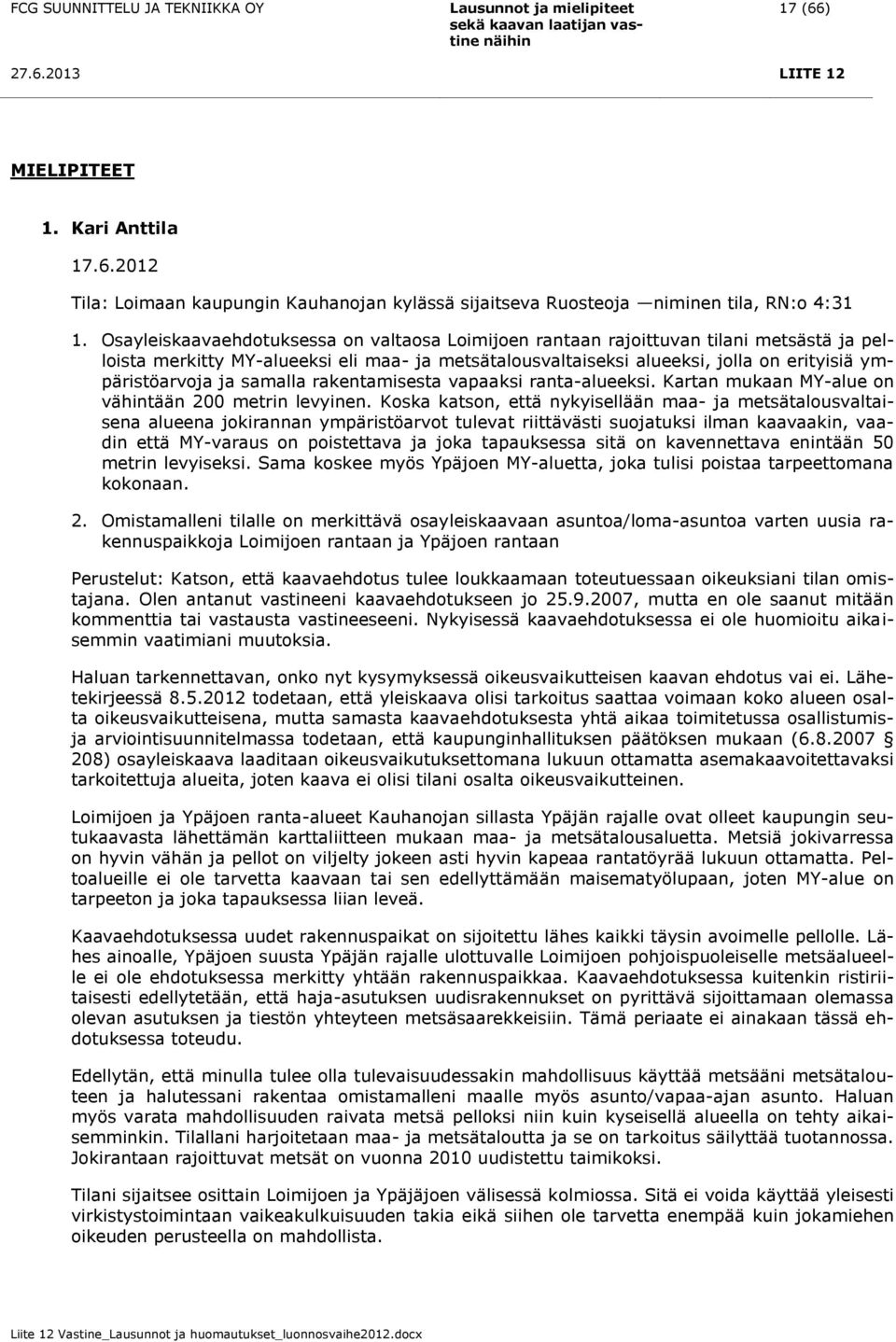 FCG SUUNNITTELU JA TEKNIIKKA OY

Lausunnot ja mielipiteet sekä kaavan laatijan vastine näihin

17 (66)

27.6.2013

LIITE 12

MIELIPITEET

1. Kari Anttila

17.6.2012

Tila: Loimaan kaupungin Kauhanojan kylässä sijaitseva Ruosteoja —niminen tila, RN:o 4:31

1. Osayleiskaavaehdotuksessa on valtaosa Loimijoen rantaan rajoittuvan tilani metsästä ja pelloista merkitty MY-alueeksi eli maa- ja metsätalousvaltaiseksi alueeksi, jolla on erityisiä ympäristöarvoja ja samalla rakentamisesta vapaaksi ranta-alueeksi. Kartan mukaan MY-alue on vähintään 200 metrin levyinen. Koska katson, että nykyisellään maa- ja metsätalousvaltaisena alueena jokirannan ympäristöarvot tulevat riittävästi suojatuksi ilman kaavaakin, vaadin että MY-varaus on poistettava ja joka tapauksessa sitä on kavennettava enintään 50 metrin levyiseksi. Sama koskee myös Ypäjoen MY-aluetta, joka tulisi poistaa tarpeettomana kokonaan.

2. Omistamalleni tilalle on merkittävä osayleiskaavaan asuntoa/loma-asuntoa varten uusia rakennuspaikkoja Loimijoen rantaan ja Ypäjoen rantaan

Perustelut: Katson, että kaavaehdotus tulee loukkaamaan toteutuessaan oikeuksiani tilan omistajana. Olen antanut vastineeni kaavaehdotukseen jo 25.9.2007, mutta en ole saanut mitään kommenttia tai vastausta vastineeseeni. Nykyisessä kaavaehdotuksessa ei ole huomioitu aikaisemmin vaatimiani muutoksia.

Haluan tarkennettavan, onko nyt kysymyksessä oikeusvaikutteisen kaavan ehdotus vai ei. Lähetekirjeessä 8.5.2012 todetaan, että yleiskaava olisi tarkoitus saattaa voimaan koko alueen osalta oikeusvaikutteisena, mutta samasta kaavaehdotuksesta yhtä aikaa toimitetussa osallistumis- ja arviointisuunnitelmassa todetaan, että kaupunginhallituksen päätöksen mukaan (6.8.2007 § 208) osayleiskaava laaditaan oikeusvaikutuksettomana lukuun ottamatta asemakaavoitettavaksi tarkoitettuja alueita, joten kaava ei olisi tilani osalta oikeusvaikutteinen.

Loimijoen ja Ypäjoen ranta-alueet Kauhanojan sillasta Ypäjän rajalle ovat olleet kaupungin seutukaavasta lähettämän karttaliitteen mukaan maa- ja metsätalousaluetta. Metsiä jokivarressa on hyvin vähän ja pellot on viljelty jokeen asti hyvin kapeaa rantatöyrää lukuun ottamatta. Peltoalueille ei ole tarvetta kaavaan tai sen edellyttämään maisematyölupaan, joten MY-alue on tarpeeton ja joka tapauksessa liian leveä.

Kaavaehdotuksessa uudet rakennuspaikat on sijoitettu lähes kaikki täysin avoimelle pellolle. Lähes ainoalle, Ypäjoen suusta Ypäjän rajalle ulottuvalle Loimijoen pohjoispuoleiselle metsäalueelle ei ole ehdotuksessa merkitty yhtään rakennuspaikkaa. Kaavaehdotuksessa kuitenkin ristiriitaisesti edellytetään, että haja-asutuksen uudisrakennukset on pyrittävä sijoittamaan olemassa olevan asutuksen ja tiestön yhteyteen metsäsaarekkeisiin. Tämä periaate ei ainakaan tässä ehdotuksessa toteudu.

Edellytän, että minulla tulee olla tulevaisuudessakin mahdollisuus käyttää metsääni metsätalouteen ja halutessani rakentaa omistamalleni maalle myös asunto/vapaa-ajan asunto. Haluan myös varata mahdollisuuden raivata metsä pelloksi niin kuin kyseisellä alueella on tehty aikaisemminkin. Tilallani harjoitetaan maa- ja metsätaloutta ja se on tarkoitus säilyttää tuotannossa. Jokirantaan rajoittuvat metsät on vuonna 2010 uudistettu taimikoksi.

Tilani sijaitsee osittain Loimijoen ja Ypäjäjoen välisessä kolmiossa. Sitä ei voida käyttää yleisesti virkistystoimintaan vaikeakulkuisuuden takia eikä siihen ole tarvetta enempää kuin jokamiehen oikeuden perusteella on mahdollista.

Liite 12 Vastine_Lausunnot ja huomautukset_luonnosvaihe2012.docx